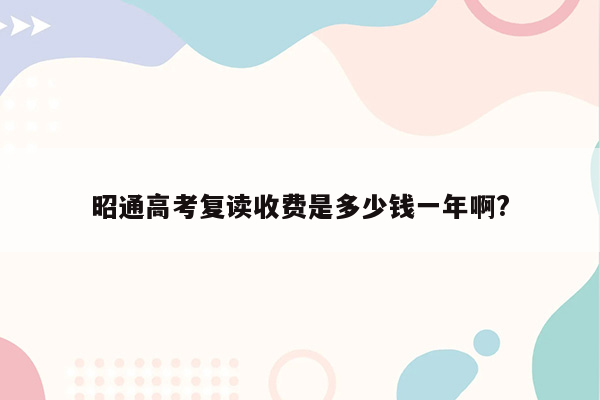 昭通高考复读收费是多少钱一年啊?